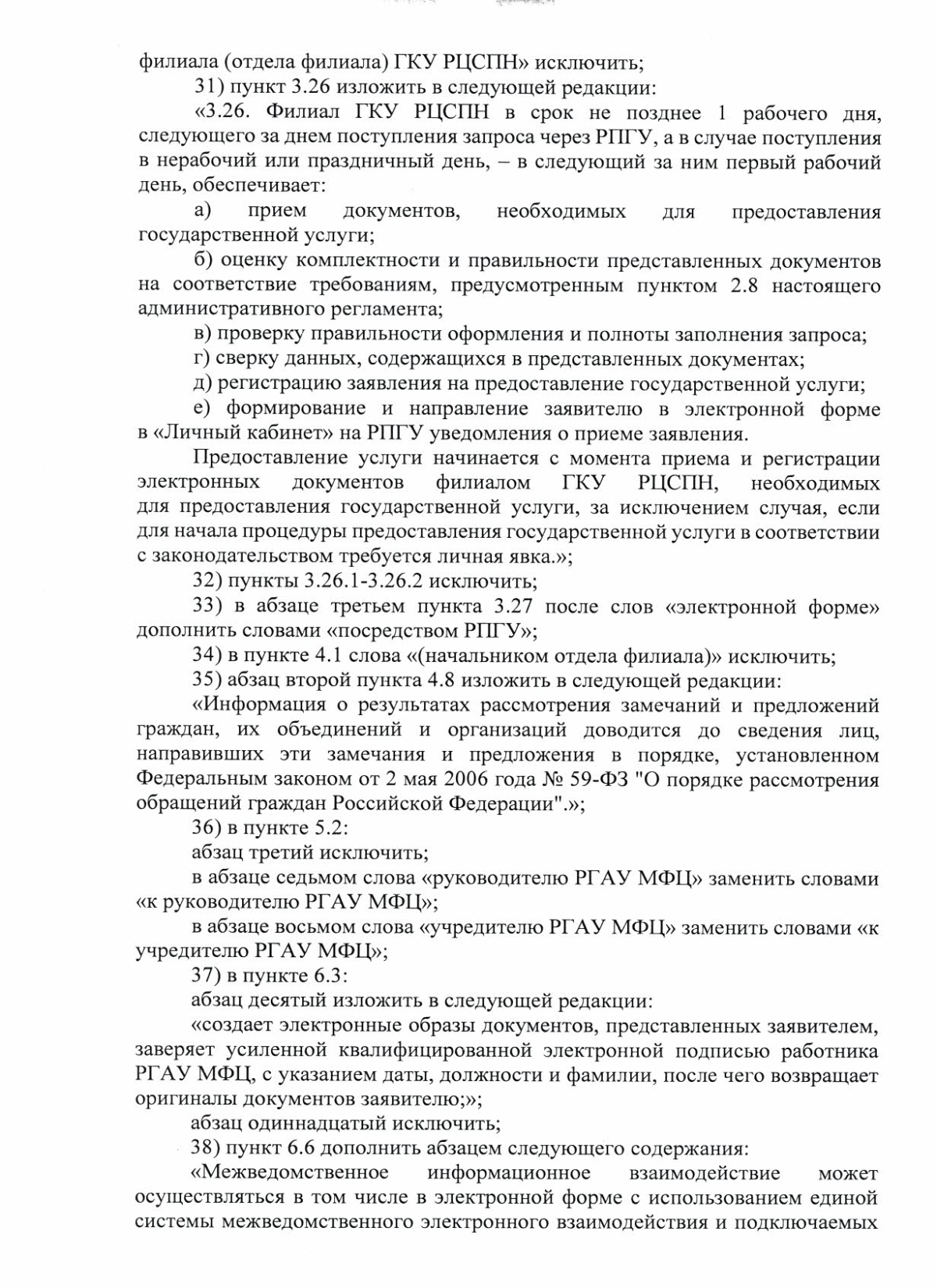 филиала (отдела филиала) ГКУ РЦСПН» исключить;

31) пункт 3.26 изложить в следующей редакции:

«3.26. Филиал ГКУ РЦСПН в срок не позднее 1 рабочего дня, следующего за днем поступления запроса через РПГУ, а в случае поступления в нерабочий или праздничный день, – в следующий за ним первый рабочий день, обеспечивает:

а) прием документов, необходимых для предоставления государственной услуги;

б) оценку комплектности и правильности представленных документов на соответствие требованиям, предусмотренным пунктом 2.8 настоящего административного регламента;

в) проверку правильности оформления и полноты заполнения запроса;

г) сверку данных, содержащихся в представленных документах;

д) регистрацию заявления на предоставление государственной услуги;

е) формирование и направление заявителю в электронной форме в «Личный кабинет» на РПГУ уведомления о приеме заявления.

Предоставление услуги начинается с момента приема и регистрации электронных документов филиалом ГКУ РЦСПН, необходимых для предоставления государственной услуги, за исключением случая, если для начала процедуры предоставления государственной услуги в соответствии с законодательством требуется личная явка.»;

32) пункты 3.26.1-3.26.2 исключить;

33) в абзаце третьем пункта 3.27 после слов «электронной форме» дополнить словами «посредством РПГУ»;

34) в пункте 4.1 слова «(начальником отдела филиала)» исключить;

35) абзац второй пункта 4.8 изложить в следующей редакции:

«Информация о результатах рассмотрения замечаний и предложений граждан, их объединений и организаций доводится до сведения лиц, направивших эти замечания и предложения в порядке, установленном Федеральным законом от 2 мая 2006 года № 59-ФЗ "О порядке рассмотрения обращений граждан Российской Федерации".»;

36) в пункте 5.2:

абзац третий исключить;

в абзаце седьмом слова «руководителю РГАУ МФЦ» заменить словами «к руководителю РГАУ МФЦ»;

в абзаце восьмом слова «учредителю РГАУ МФЦ» заменить словами «к учредителю РГАУ МФЦ»;

37) в пункте 6.3:

абзац десятый изложить в следующей редакции:

«создает электронные образы документов, представленных заявителем, заверяет усиленной квалифицированной электронной подписью работника РГАУ МФЦ, с указанием даты, должности и фамилии, после чего возвращает оригиналы документов заявителю;»;

абзац одиннадцатый исключить;

38) пункт 6.6 дополнить абзацем следующего содержания:

«Межведомственное информационное взаимодействие может осуществляться в том числе в электронной форме с использованием единой системы межведомственного электронного взаимодействия и подключаемых